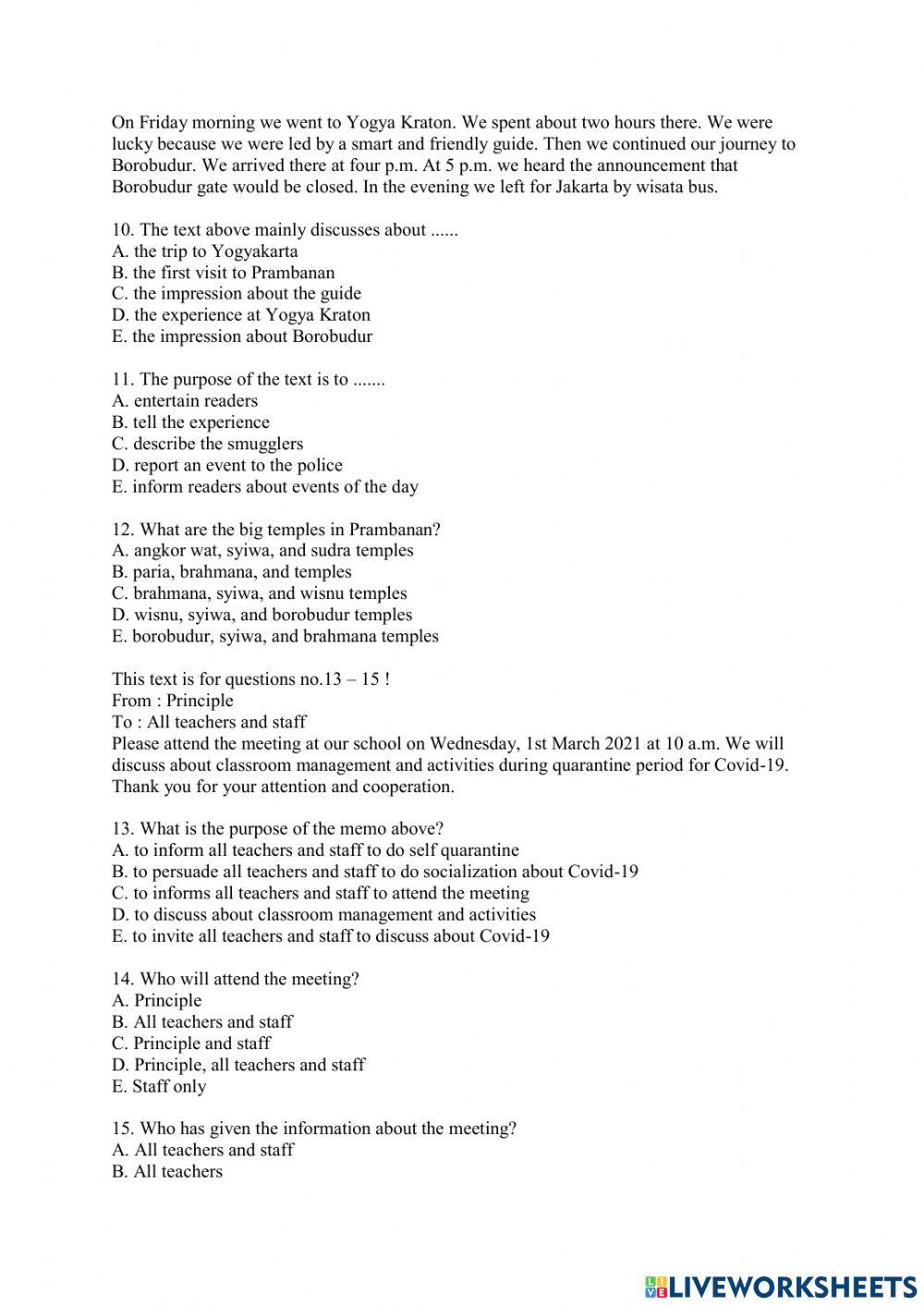 On Friday morning we went to Yogya Kraton. We spent about two hours there. We were lucky because we were led by a smart and friendly guide. Then we continued our journey to Borobudur. We arrived there at four p.m. At 5 p.m. we heard the announcement that Borobudur gate would be closed. In the evening we left for Jakarta by wisata bus.

10. The text above mainly discusses about ......
A. the trip to Yogyakarta
B. the first visit to Prambanan
C. the impression about the guide
D. the experience at Yogya Kraton
E. the impression about Borobudur

11. The purpose of the text is to .......
A. entertain readers
B. tell the experience
C. describe the smugglers
D. report an event to the police
E. inform readers about events of the day

12. What are the big temples in Prambanan?
A. angkor wat, syiwa, and sudra temples
B. paria, brahmana, and temples
C. brahmana, syiwa, and wisnu temples
D. wisnu, syiwa, and borobudur temples
E. borobudur, syiwa, and brahmana temples

This text is for questions no.13 – 15 !
From : Principle
To : All teachers and staff
Please attend the meeting at our school on Wednesday, 1st March 2021 at 10 a.m. We will discuss about classroom management and activities during quarantine period for Covid-19. Thank you for your attention and cooperation.

13. What is the purpose of the memo above?
A. to inform all teachers and staff to do self quarantine
B. to persuade all teachers and staff to do socialization about Covid-19
C. to informs all teachers and staff to attend the meeting
D. to discuss about classroom management and activities
E. to invite all teachers and staff to discuss about Covid-19

14. Who will attend the meeting?
A. Principle
B. All teachers and staff
C. Principle and staff
D. Principle, all teachers and staff
E. Staff only

15. Who has given the information about the meeting?
A. All teachers and staff
B. All teachers

LIVEWORKSHEETS